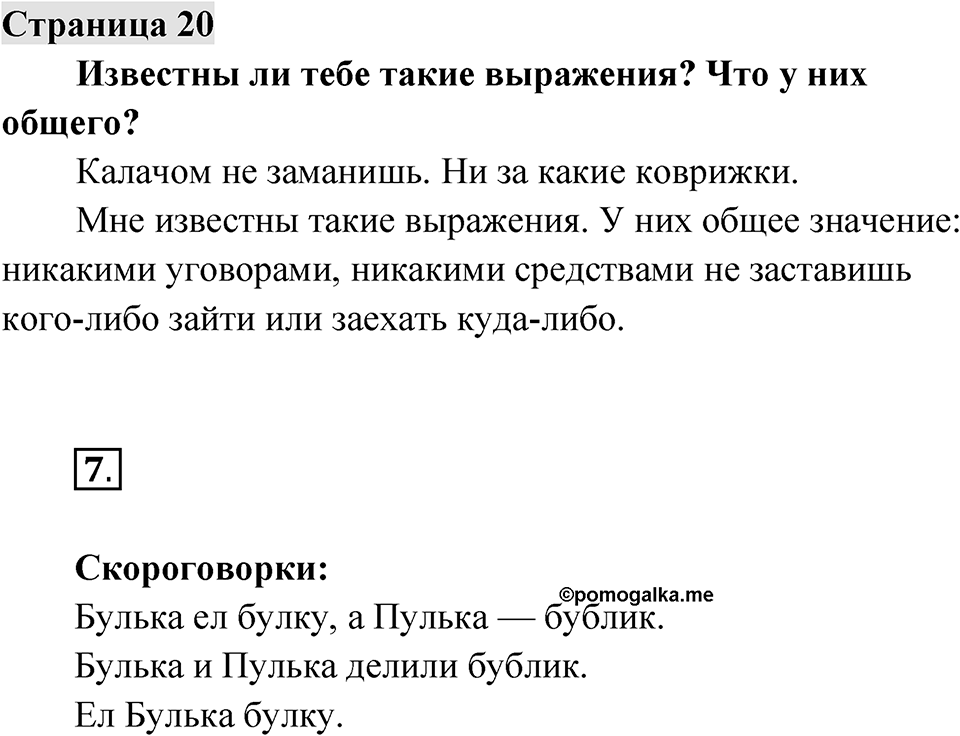 Страница 20

Известны ли тебе такие выражения? Что у них общего?

Калачом не заманишь. Ни за какие коврижки.

Мне известны такие выражения. У них общее значение: никакими уговорами, никакими средствами не заставишь кого-либо зайти или заехать куда-либо.

7.

Скороговорки:

©pomogalka.me

Булька ел булку, а Пулька — бублик.

Булька и Пулька делили бублик.

Ел Булька булку.